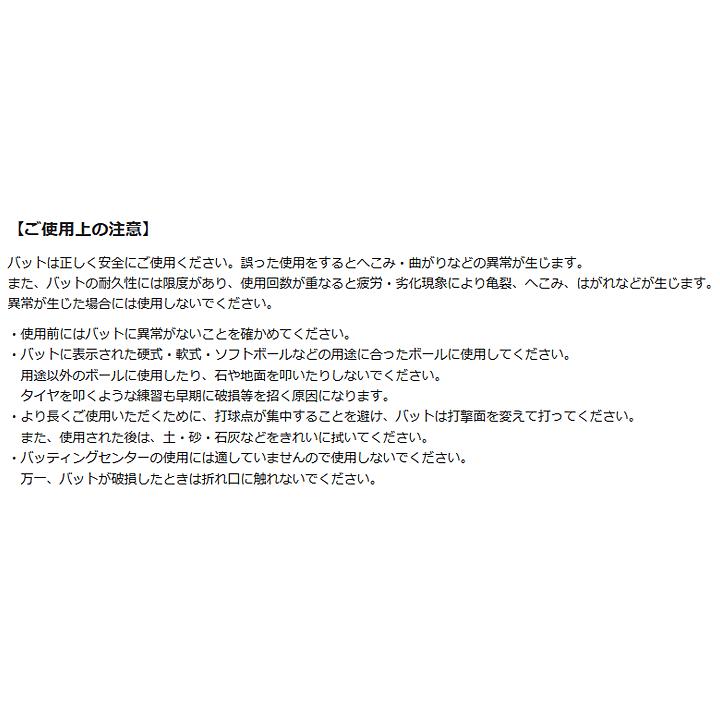 【ご使用上の注意】

バットは正しく安全にご使用ください。誤った使用をするとへこみ・曲がりなどの異常が生じます。
また、バットの耐久性には限度があり、使用回数が重なると疲労・劣化現象により亀裂、へこみ、はがれなどが生じます。
異常が生じた場合には使用しないでください。

・使用前にはバットに異常がないことを確かめてください。
・バットに表示された硬式・軟式・ソフトボールなどの用途に合ったボールに使用してください。
用途以外のボールに使用したり、石や地面を叩いたりしないでください。
タイヤを叩くような練習も早期に破損等を招く原因になります。
・より長くご使用いただくために、打球点が集中することを避け、バットは打撃面を変えて打ってください。
また、使用された後は、土・砂・石灰などをきれいに拭いてください。
・バッティングセンターの使用には適していませんので使用しないでください。
万一、バットが破損したときは折れ口に触れないでください。